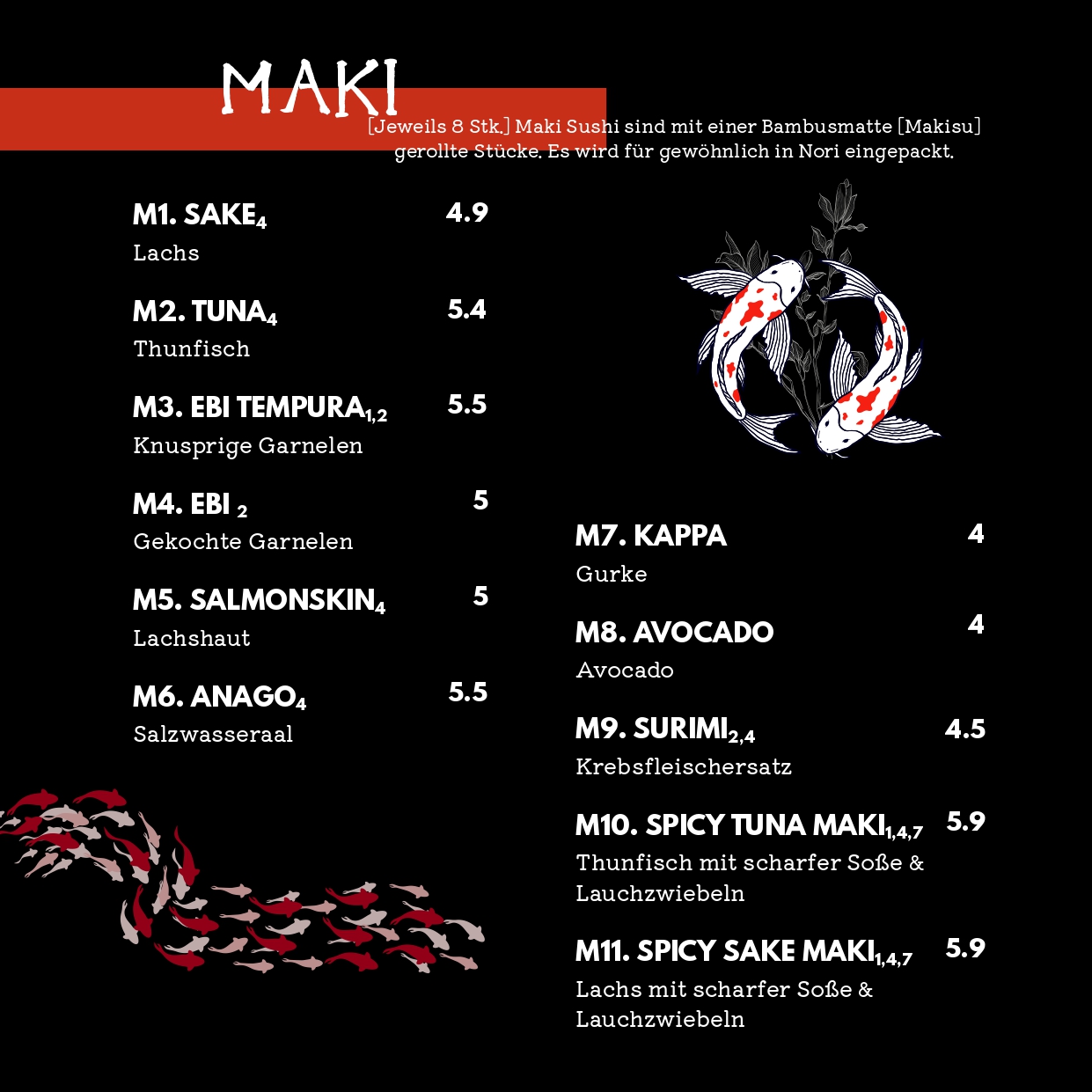 MAKI

[Jeweils 8 Stk.] Maki Sushi sind mit einer Bambusmatte [Makisu] gerollte Stücke. Es wird für gewöhnlich in Nori eingepackt.

M1. SAKE$_{4}$ 4.9
Lachs

M2. TUNA$_{4}$ 5.4
Thunfisch

M3. EBI TEMPURA$_{1,2}$ 5.5
Knusprige Garnelen

M4. EBI $_{2}$ 5
Gekochte Garnelen

M5. SALMONSKIN$_{4}$ 5
Lachshaut

M6. ANAGO$_{4}$ 5.5
Salzwasseraal

M7. KAPPA 4
Gurke

M8. AVOCADO 4
Avocado

M9. SURIMI$_{2,4}$ 4.5
Krebsfleischersatz

M10. SPICY TUNA MAKI$_{1,4,7}$ 5.9
Thunfisch mit scharfer Soße & Lauchzwiebeln

M11. SPICY SAKE MAKI$_{1,4,7}$ 5.9
Lachs mit scharfer Soße & Lauchzwiebeln